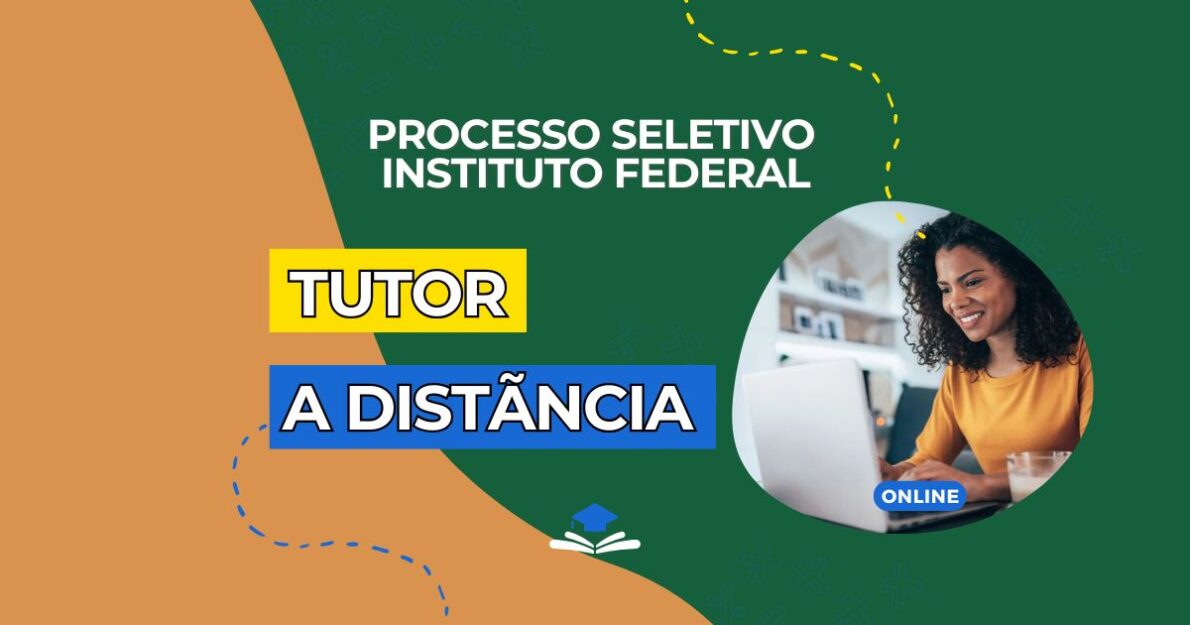 PROCESSO SELETIVO
INSTITUTO FEDERAL

TUTOR

A DISTÃNCIA

ONLINE